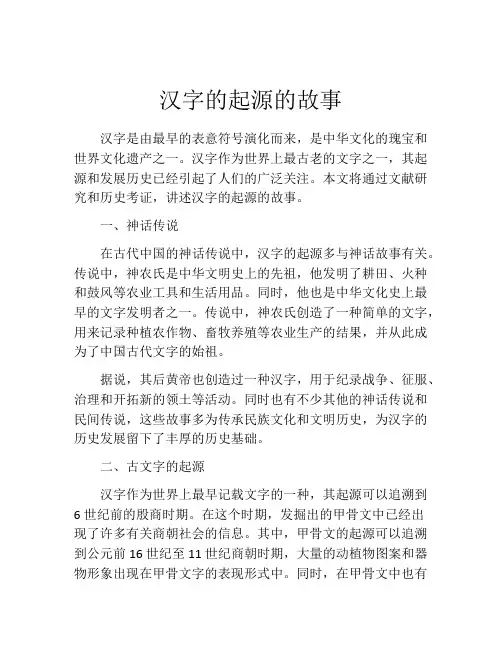 汉字的起源的故事

汉字是由最早的表意符号演化而来，是中华文化的瑰宝和世界文化遗产之一。汉字作为世界上最古老的文字之一，其起源和发展历史已经引起了人们的广泛关注。本文将通过文献研究和历史考证，讲述汉字的起源的故事。

一、神话传说

在古代中国的神话传说中，汉字的起源多与神话故事有关。传说中，神农氏是中华文明史上的先祖，他发明了耕田、火种和鼓风等农业工具和生活用品。同时，他也是中华文化史上最早的文字发明者之一。传说中，神农氏创造了一种简单的文字，用来记录种植农作物、畜牧养殖等农业生产的结果，并从此成为了中国古代文字的始祖。

据说，其后黄帝也创造过一种汉字，用于纪录战争、征服、治理和开拓新的领土等活动。同时也有不少其他的神话传说和民间传说，这些故事多为传承民族文化和文明历史，为汉字的历史发展留下了丰厚的历史基础。

二、古文字的起源

汉字作为世界上最早记载文字的一种，其起源可以追溯到6世纪前的殷商时期。在这个时期，发掘出的甲骨文中已经出现了许多有关商朝社会的信息。其中，甲骨文的起源可以追溯到公元前16世纪至11世纪商朝时期，大量的动植物图案和器物形象出现在甲骨文字的表现形式中。同时，在甲骨文中也有